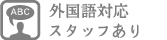 ABC

外国語対応
スタッフあり